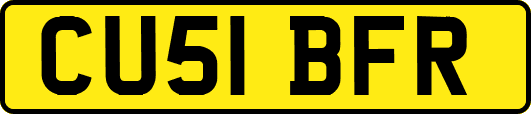 CU51 BFR